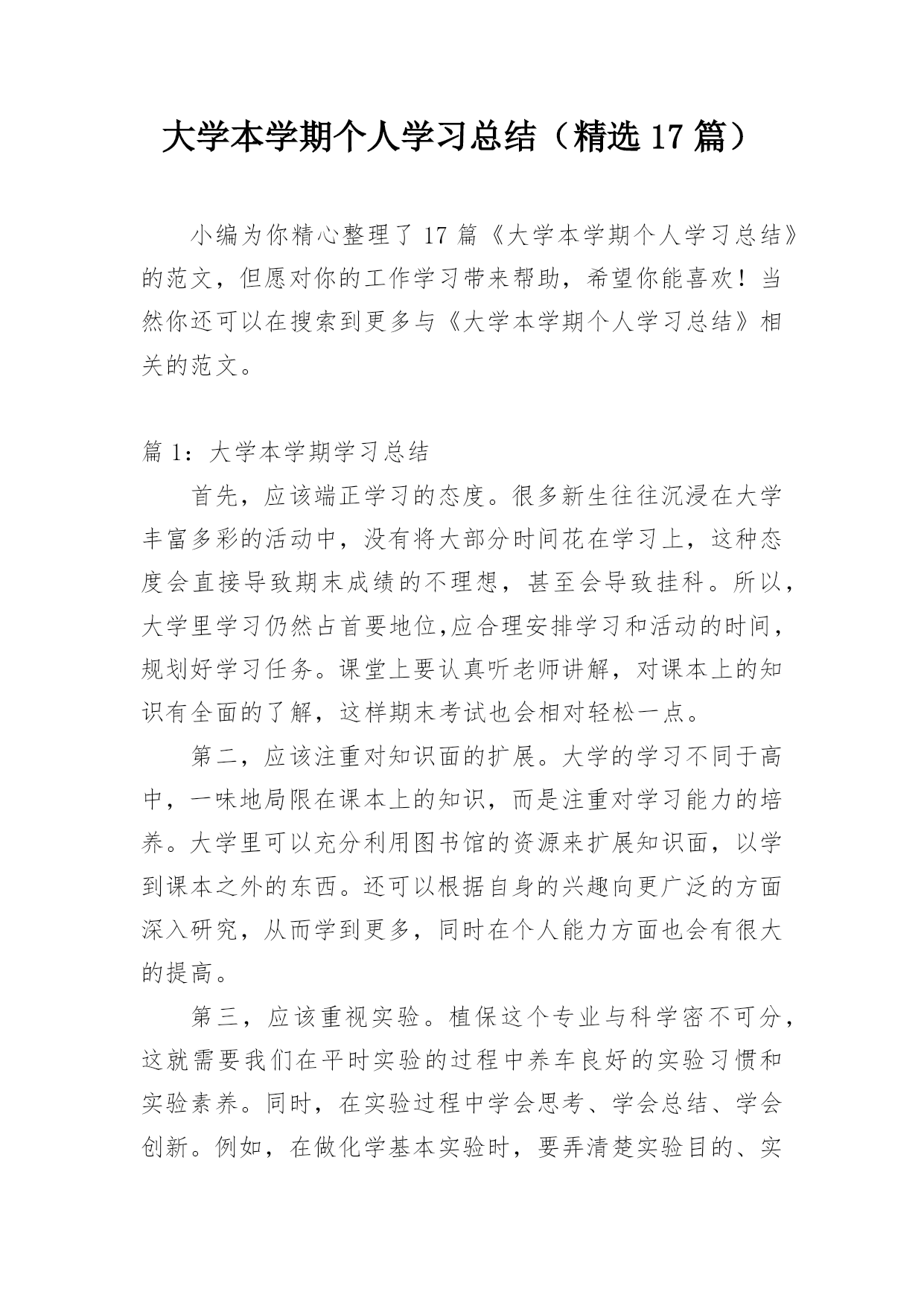 大学本学期个人学习总结（精选 17 篇）

小编为你精心整理了 17 篇《大学本学期个人学习总结》的范文，但愿对你的工作学习带来帮助，希望你能喜欢！当然你还可以在搜索到更多与《大学本学期个人学习总结》相关的范文。

篇 1：大学本学期学习总结

首先，应该端正学习的态度。很多新生往往沉浸在大学丰富多彩的活动中，没有将大部分时间花在学习上，这种态度会直接导致期末成绩的不理想，甚至会导致挂科。所以，大学里学习仍然占首要地位,应合理安排学习和活动的时间，规划好学习任务。课堂上要认真听老师讲解，对课本上的知识有全面的了解，这样期末考试也会相对轻松一点。

第二，应该注重对知识面的扩展。大学的学习不同于高中，一味地局限在课本上的知识，而是注重对学习能力的培养。大学里可以充分利用图书馆的资源来扩展知识面，以学到课本之外的东西。还可以根据自身的兴趣向更广泛的方面深入研究，从而学到更多，同时在个人能力方面也会有很大的提高。

第三，应该重视实验。植保这个专业与科学密不可分，这就需要我们在平时实验的过程中养车良好的实验习惯和实验素养。同时，在实验过程中学会思考、学会总结、学会创新。例如，在做化学基本实验时，要弄清楚实验目的、实